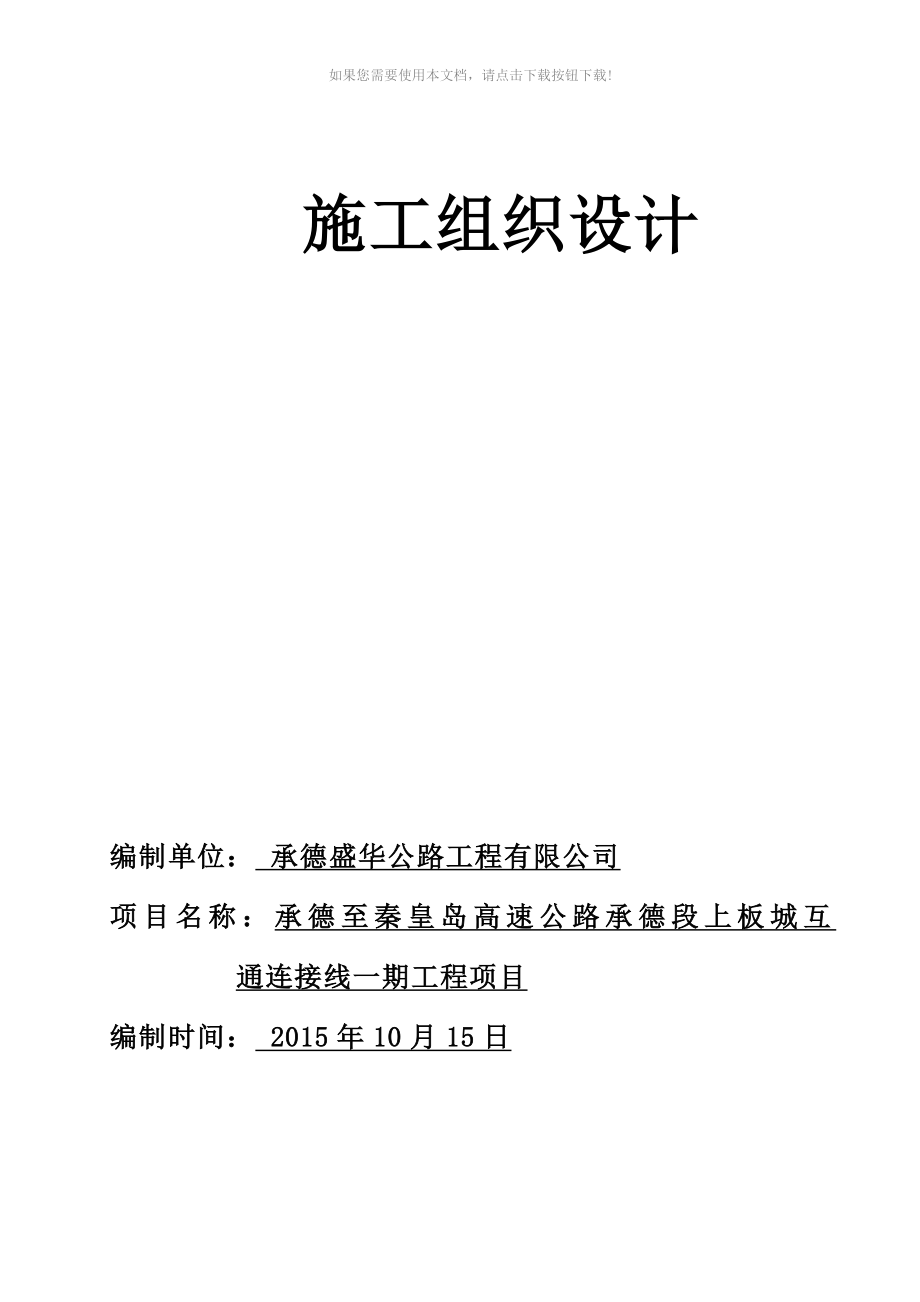 如果您需要使用本文档，请点击下载按钮下载！

施工组织设计

编制单位： 承德盛华公路工程有限公司

项目名称：承德至秦皇岛高速公路承德段上板城互通连接线一期工程项目

编制时间： 2015年10月15日